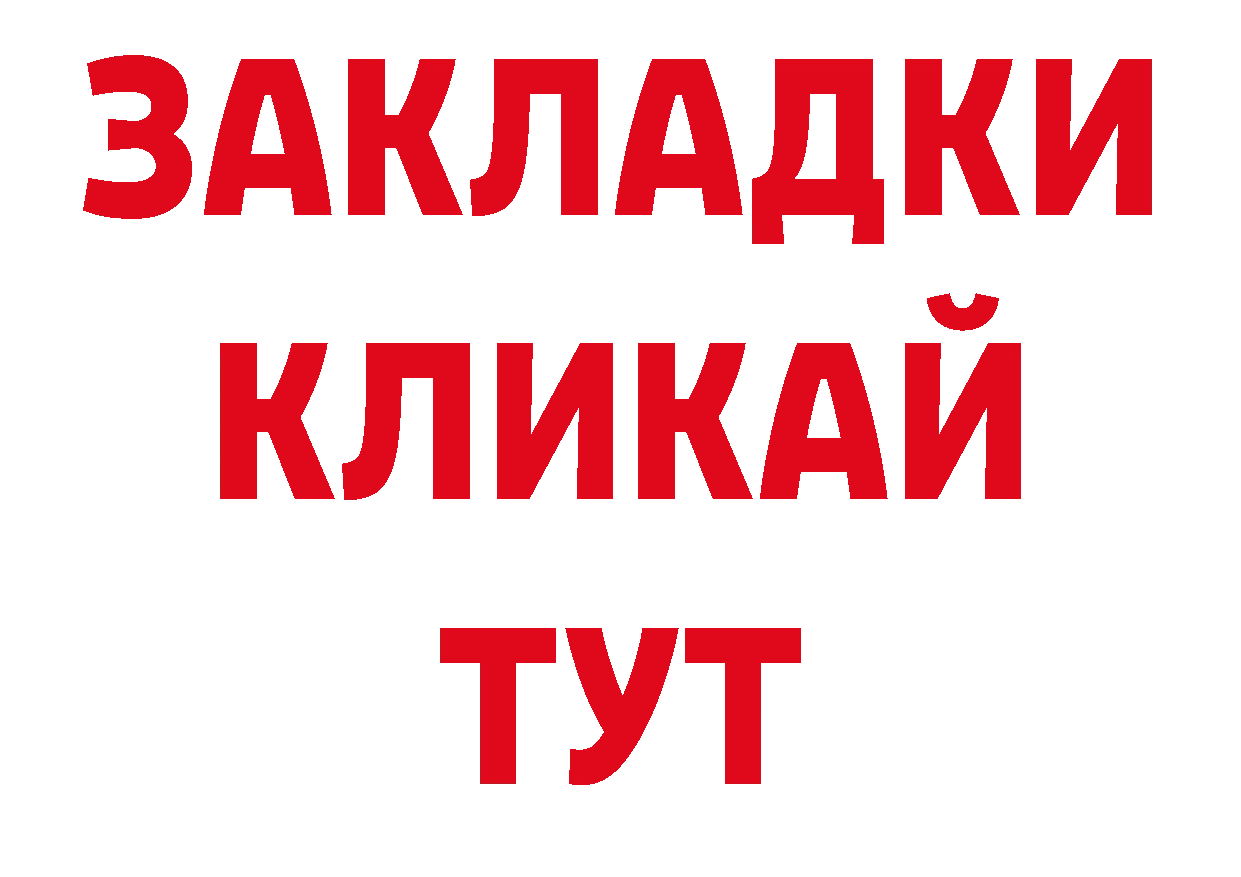 ЗАКЛАДКИ
КЛИКАЙ
ТУТ